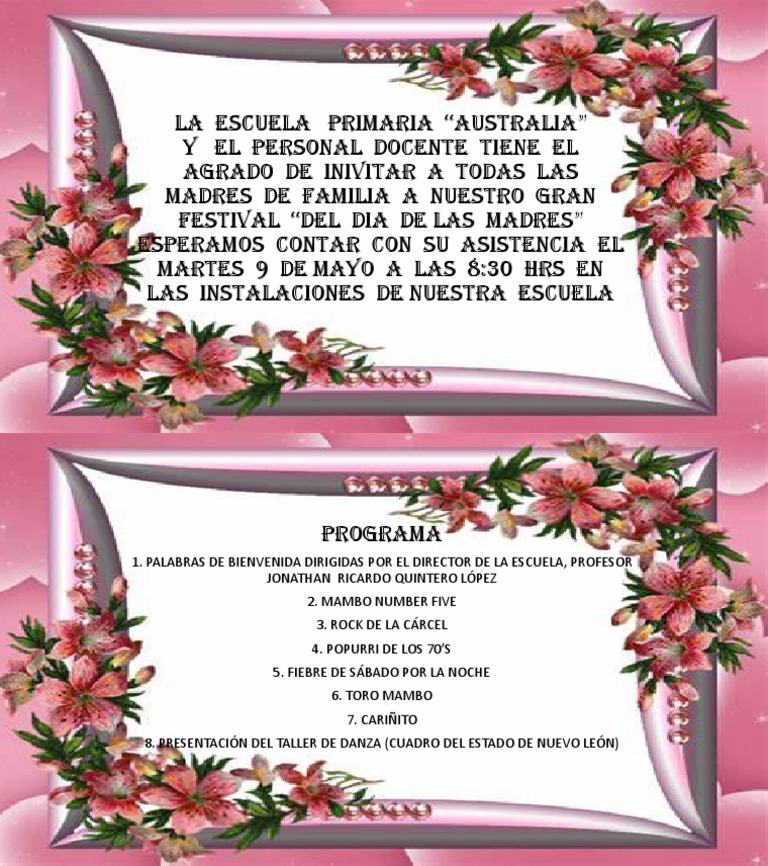 LA ESCUELA PRIMARIA "AUSTRALIA" Y EL PERSONAL DOCENTE TIENE EL AGRADO DE INIVITAR A TODAS LAS MADRES DE FAMILIA A NUESTRO GRAN FESTIVAL "DEL DIA DE LAS MADRES" ESPERAMOS CONTAR CON SU ASISTENCIA EL MARTES 9 DE MAYO A LAS 8:30 HRS EN LAS INSTALACIONES DE NUESTRA ESCUELA

PROGRAMA

1. PALABRAS DE BIENVENIDA DIRIGIDAS POR EL DIRECTOR DE LA ESCUELA, PROFESOR JONATHAN RICARDO QUINTERO LÓPEZ

2. MAMBO NUMBER FIVE

3. ROCK DE LA CÁRCEL

4. POPURRI DE LOS 70'S

5. FIEBRE DE SÁBADO POR LA NOCHE

6. TORO MAMBO

7. CARIÑITO

8. PRESENTACIÓN DEL TALLER DE DANZA (CUADRO DEL ESTADO DE NUEVO LEÓN)